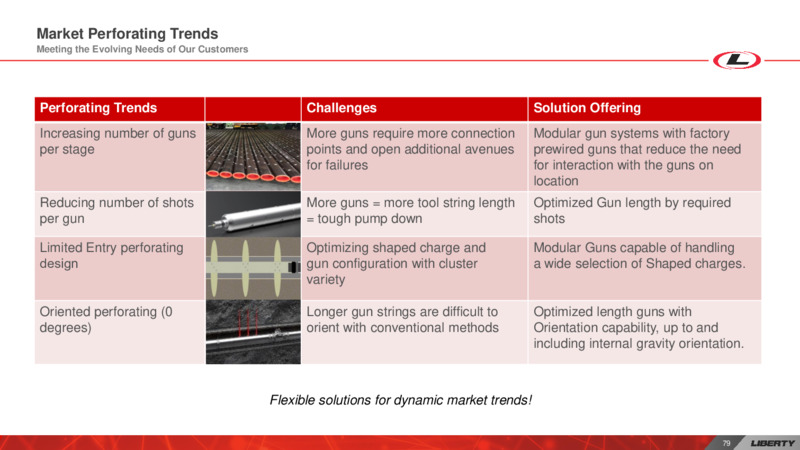 Market Perforating Trends
Meeting the Evolving Needs of Our Customers

| Perforating Trends | | Challenges | Solution Offering |
|---|---|---|---|
| Increasing number of guns per stage | | More guns require more connection points and open additional avenues for failures | Modular gun systems with factory prewired guns that reduce the need for interaction with the guns on location |
| Reducing number of shots per gun | | More guns = more tool string length = tough pump down | Optimized Gun length by required shots |
| Limited Entry perforating design | | Optimizing shaped charge and gun configuration with cluster variety | Modular Guns capable of handling a wide selection of Shaped charges. |
| Oriented perforating (0 degrees) | | Longer gun strings are difficult to orient with conventional methods | Optimized length guns with Orientation capability, up to and including internal gravity orientation. |

Flexible solutions for dynamic market trends!

79 LIBERTY